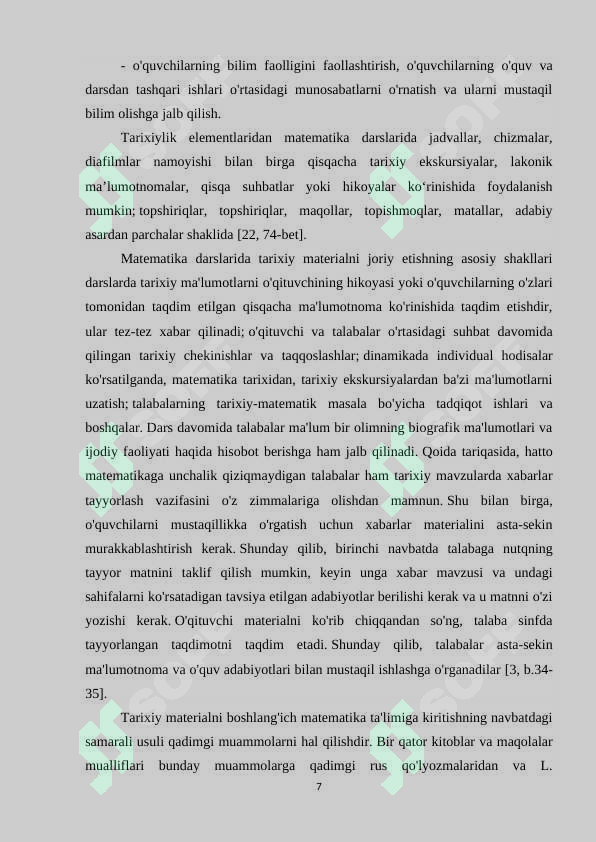 - o'quvchilarning bilim faolligini faollashtirish, o'quvchilarning o'quv va darsdan tashqari ishlari o'rtasidagi munosabatlarni o'rnatish va ularni mustaqil bilim olishga jalb qilish.

Tarixiylik elementlaridan matematika darslarida jadvallar, chizmalar, diafilmlar namoyishi bilan birga qisqacha tarixiy ekskursiyalar, lakonik ma’lumotnomalar, qisqa suhbatlar yoki hikoyalar ko‘rinishida foydalanish mumkin; topshiriqlar, topshiriqlar, maqollar, topishmoqlar, matallar, adabiy asardan parchalar shaklida [22, 74-bet].

Matematika darslarida tarixiy materialni joriy etishning asosiy shakllari darslarda tarixiy ma'lumotlarni o'qituvchining hikoyasi yoki o'quvchilarning o'zlari tomonidan taqdim etilgan qisqacha ma'lumotnoma ko'rinishida taqdim etishdir, ular tez-tez xabar qilinadi; o'qituvchi va talabalar o'rtasidagi suhbat davomida qilingan tarixiy chekinishlar va taqqoslashlar; dinamikada individual hodisalar ko'rsatilganda, matematika tarixidan, tarixiy ekskursiyalardan ba'zi ma'lumotlarni uzatish; talabalarning tarixiy-matematik masala bo'yicha tadqiqot ishlari va boshqalar. Dars davomida talabalar ma'lum bir olimning biografik ma'lumotlari va ijodiy faoliyati haqida hisobot berishga ham jalb qilinadi. Qoida tariqasida, hatto matematikaga unchalik qiziqmaydigan talabalar ham tarixiy mavzularda xabarlar tayyorlash vazifasini o'z zimmalariga olishdan mamnun. Shu bilan birga, o'quvchilarni mustaqillikka o'rgatish uchun xabarlar materialini asta-sekin murakkablashtirish kerak. Shunday qilib, birinchi navbatda talabaga nutqning tayyor matnini taklif qilish mumkin, keyin unga xabar mavzusi va undagi sahifalarni ko'rsatadigan tavsiya etilgan adabiyotlar berilishi kerak va u matnni o'zi yozishi kerak. O'qituvchi materialni ko'rib chiqqandan so'ng, talaba sinfda tayyorlangan taqdimotni taqdim etadi. Shunday qilib, talabalar asta-sekin ma'lumotnoma va o'quv adabiyotlari bilan mustaqil ishlashga o'rganadilar [3, b.34-35].

Tarixiy materialni boshlang'ich matematika ta'limiga kiritishning navbatdagi samarali usuli qadimgi muammolarni hal qilishdir. Bir qator kitoblar va maqolalar mualliflari bunday muammolarga qadimgi rus qo'lyozmalaridan va L.

7